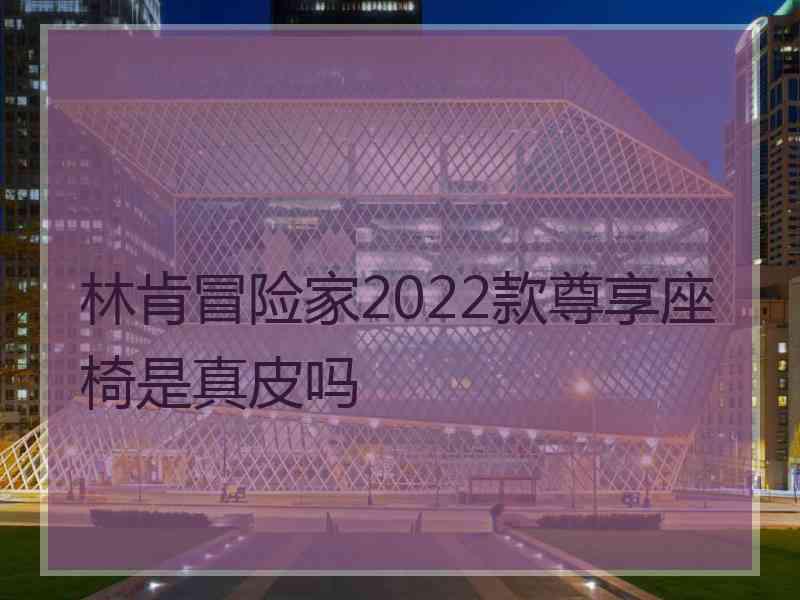 林肯冒险家2022款尊享座椅是真皮吗